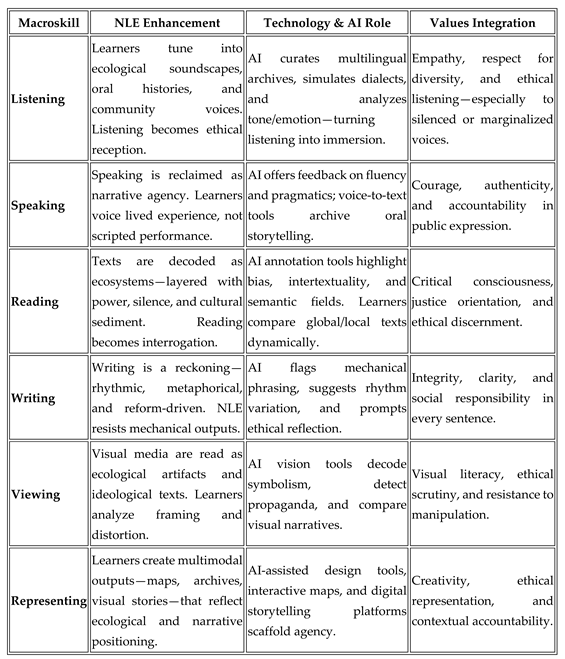 | Macroskill | NLE Enhancement | Technology & AI Role | Values Integration |
|---|---|---|---|
| Listening | Learners tune into ecological soundscapes, oral histories, and community voices. Listening becomes ethical reception. | AI curates multilingual archives, simulates dialects, and analyzes tone/emotion—turning listening into immersion. | Empathy, respect for diversity, and ethical listening—especially to silenced or marginalized voices. |
| Speaking | Speaking is reclaimed as narrative agency. Learners voice lived experience, not scripted performance. | AI offers feedback on fluency and pragmatics; voice-to-text tools archive oral storytelling. | Courage, authenticity, and accountability in public expression. |
| Reading | Texts are decoded as ecosystems—layered with power, silence, and cultural sediment. Reading becomes interrogation. | AI annotation tools highlight bias, intertextuality, and semantic fields. Learners compare global/local texts dynamically. | Critical consciousness, justice orientation, and ethical discernment. |
| Writing | Writing is a reckoning—rhythmic, metaphorical, and reform-driven. NLE resists mechanical outputs. | AI flags mechanical phrasing, suggests rhythm variation, and prompts ethical reflection. | Integrity, clarity, and social responsibility in every sentence. |
| Viewing | Visual media are read as ecological artifacts and ideological texts. Learners analyze framing and distortion. | AI vision tools decode symbolism, detect propaganda, and compare visual narratives. | Visual literacy, ethical scrutiny, and resistance to manipulation. |
| Representing | Learners create multimodal outputs—maps, archives, visual stories—that reflect ecological and narrative positioning. | AI-assisted design tools, interactive maps, and digital storytelling platforms scaffold agency. | Creativity, ethical representation, and contextual accountability. |